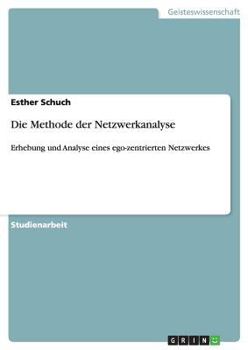 Geisteswissenschaft

Esther Schuch

Die Methode der Netzwerkanalyse

Erhebung und Analyse eines ego-zentrierten Netzwerkes

Studienarbeit

GRIN